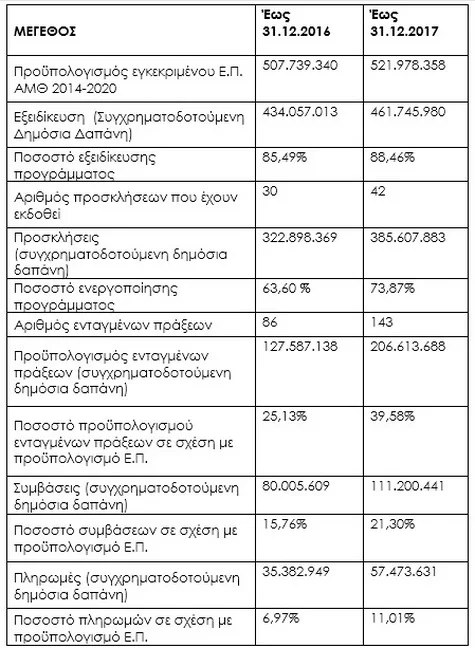 | ΜΕΓΕΘΟΣ | Έως 31.12.2016 | Έως 31.12.2017 |
|---|---|---|
| Προϋπολογισμός εγκεκριμένου Ε.Π. ΑΜΘ 2014-2020 | 507.739.340 | 521.978.358 |
| Εξειδίκευση (Συγχρηματοδοτούμενη Δημόσια Δαπάνη) | 434.057.013 | 461.745.980 |
| Ποσοστό εξειδίκευσης προγράμματος | 85,49% | 88,46% |
| Αριθμός προσκλήσεων που έχουν εκδοθεί | 30 | 42 |
| Προσκλήσεις (συγχρηματοδοτούμενη δημόσια δαπάνη) | 322.898.369 | 385.607.883 |
| Ποσοστό ενεργοποίησης προγράμματος | 63,60 % | 73,87% |
| Αριθμός ενταγμένων πράξεων | 86 | 143 |
| Προϋπολογισμός ενταγμένων πράξεων (συγχρηματοδοτούμενη δημόσια δαπάνη) | 127.587.138 | 206.613.688 |
| Ποσοστό προϋπολογισμού ενταγμένων πράξεων σε σχέση με προϋπολογισμό Ε.Π. | 25,13% | 39,58% |
| Συμβάσεις (συγχρηματοδοτούμενη δημόσια δαπάνη) | 80.005.609 | 111.200.441 |
| Ποσοστό συμβάσεων σε σχέση με προϋπολογισμό Ε.Π. | 15,76% | 21,30% |
| Πληρωμές (συγχρηματοδοτούμενη δημόσια δαπάνη) | 35.382.949 | 57.473.631 |
| Ποσοστό πληρωμών σε σχέση με προϋπολογισμό Ε.Π. | 6,97% | 11,01% |